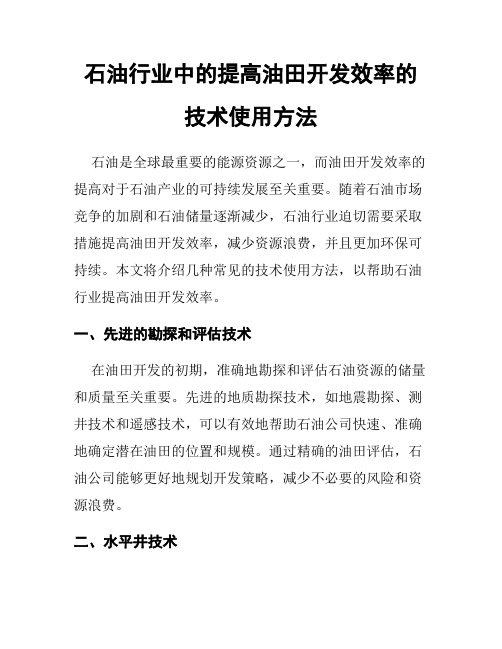 石油行业中的提高油田开发效率的技术使用方法

石油是全球最重要的能源资源之一，而油田开发效率的提高对于石油产业的可持续发展至关重要。随着石油市场竞争的加剧和石油储量逐渐减少，石油行业迫切需要采取措施提高油田开发效率，减少资源浪费，并且更加环保可持续。本文将介绍几种常见的技术使用方法，以帮助石油行业提高油田开发效率。

一、先进的勘探和评估技术

在油田开发的初期，准确地勘探和评估石油资源的储量和质量至关重要。先进的地质勘探技术，如地震勘探、测井技术和遥感技术，可以有效地帮助石油公司快速、准确地确定潜在油田的位置和规模。通过精确的油田评估，石油公司能够更好地规划开发策略，减少不必要的风险和资源浪费。

二、水平井技术